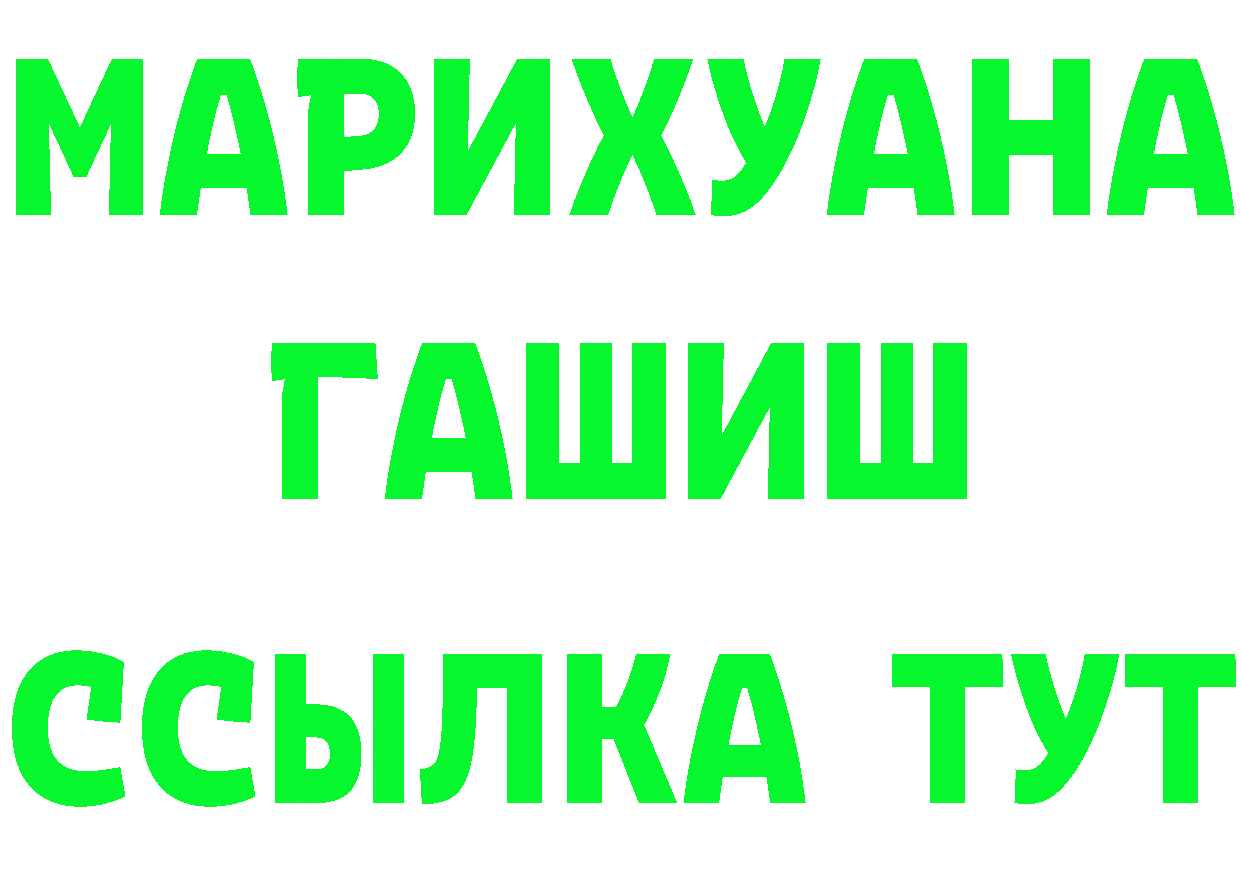 МАРИХУАНА
ГАШИШ
ССЫЛКА ТУТ